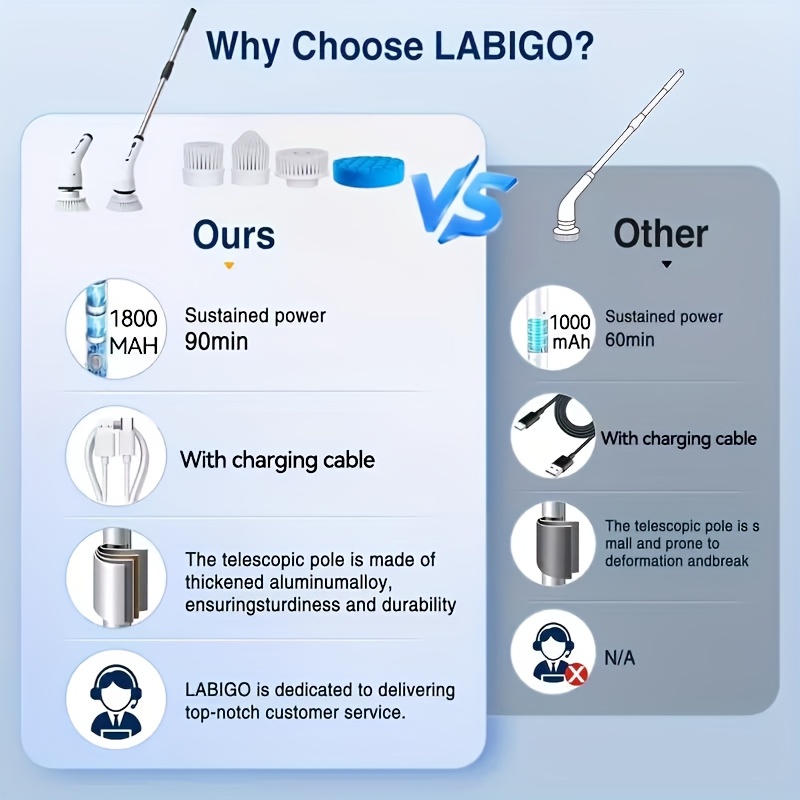 Why Choose LABIGO?

Ours

1800 MAH

Sustained power
90min

With charging cable

The telescopic pole is made of thickened aluminumalloy, ensuringsturdiness and durability

LABIGO is dedicated to delivering top-notch customer service.

VS

Other

1000 mAh

Sustained power
60min

With charging cable

The telescopic pole is s mall and prone to deformation andbreak

N/A